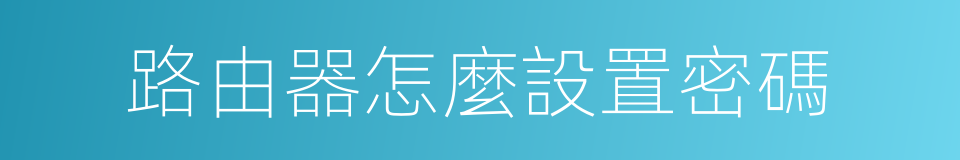 路由器怎麼設置密碼